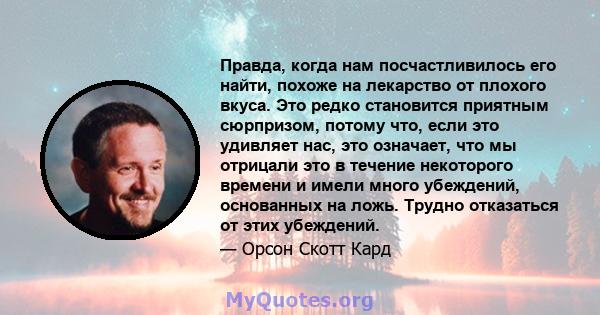 Правда, когда нам посчастливилось его найти, похоже на лекарство от плохого вкуса. Это редко становится приятным сюрпризом, потому что, если это удивляет нас, это означает, что мы отрицали это в течение некоторого времени и имели много убеждений, основанных на ложь. Трудно отказаться от этих убеждений.

— Орсон Скотт Кард

MyQuotes.org